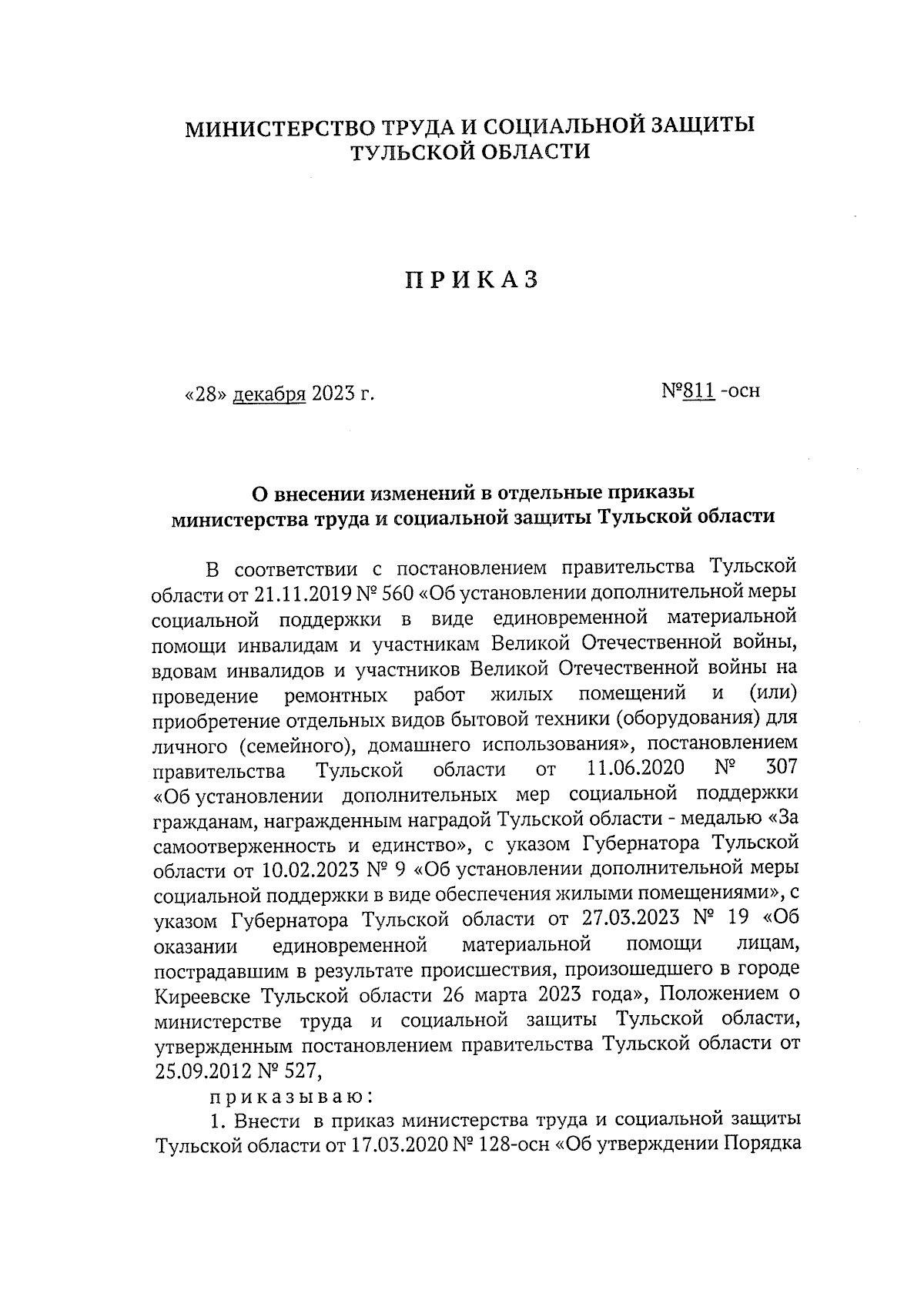 МИНИСТЕРСТВО ТРУДА И СОЦИАЛЬНОЙ ЗАЩИТЫ ТУЛЬСКОЙ ОБЛАСТИ

ПРИКАЗ

«28» декабря 2023 г.

№811 -осн

О внесении изменений в отдельные приказы министерства труда и социальной защиты Тульской области

В соответствии с постановлением правительства Тульской области от 21.11.2019 № 560 «Об установлении дополнительной меры социальной поддержки в виде единовременной материальной помощи инвалидам и участникам Великой Отечественной войны, вдовам инвалидов и участников Великой Отечественной войны на проведение ремонтных работ жилых помещений и (или) приобретение отдельных видов бытовой техники (оборудования) для личного (семейного), домашнего использования», постановлением правительства Тульской области от 11.06.2020 № 307 «Об установлении дополнительных мер социальной поддержки гражданам, награжденным наградой Тульской области - медалью «За самоотверженность и единство», с указом Губернатора Тульской области от 10.02.2023 № 9 «Об установлении дополнительной меры социальной поддержки в виде обеспечения жилыми помещениями», с указом Губернатора Тульской области от 27.03.2023 № 19 «Об оказании единовременной материальной помощи лицам, пострадавшим в результате происшествия, произошедшего в городе Киреевске Тульской области 26 марта 2023 года», Положением о министерстве труда и социальной защиты Тульской области, утвержденным постановлением правительства Тульской области от 25.09.2012 № 527,

приказываю:

1. Внести в приказ министерства труда и социальной защиты Тульской области от 17.03.2020 № 128-осн «Об утверждении Порядка